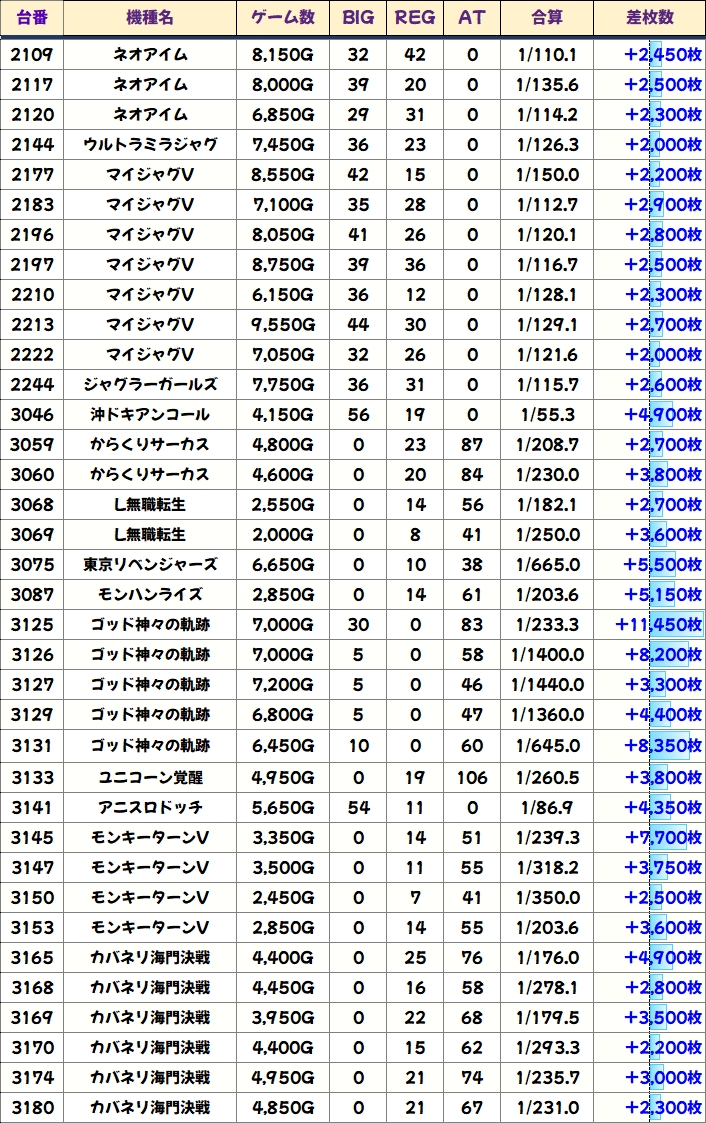 | 台番 | 機種名 | ゲーム数 | BIG | REG | AT | 合算 | 差枚数 |
|---|---|---|---|---|---|---|---|
| 2109 | ネオアイム | 8,150G | 32 | 42 | 0 | 1/110.1 | +2,450枚 |
| 2117 | ネオアイム | 8,000G | 39 | 20 | 0 | 1/135.6 | +2,500枚 |
| 2120 | ネオアイム | 6,850G | 29 | 31 | 0 | 1/114.2 | +2,300枚 |
| 2144 | ウルトラミラジャグ | 7,450G | 36 | 23 | 0 | 1/126.3 | +2,000枚 |
| 2177 | マイジャグV | 8,550G | 42 | 15 | 0 | 1/150.0 | +2,200枚 |
| 2183 | マイジャグV | 7,100G | 35 | 28 | 0 | 1/112.7 | +2,900枚 |
| 2196 | マイジャグV | 8,050G | 41 | 26 | 0 | 1/120.1 | +2,800枚 |
| 2197 | マイジャグV | 8,750G | 39 | 36 | 0 | 1/116.7 | +2,500枚 |
| 2210 | マイジャグV | 6,150G | 36 | 12 | 0 | 1/128.1 | +2,300枚 |
| 2213 | マイジャグV | 9,550G | 44 | 30 | 0 | 1/129.1 | +2,700枚 |
| 2222 | マイジャグV | 7,050G | 32 | 26 | 0 | 1/121.6 | +2,000枚 |
| 2244 | ジャグラーガールズ | 7,750G | 36 | 31 | 0 | 1/115.7 | +2,600枚 |
| 3046 | 沖ドキアンコール | 4,150G | 56 | 19 | 0 | 1/55.3 | +4,900枚 |
| 3059 | からくりサーカス | 4,800G | 0 | 23 | 87 | 1/208.7 | +2,700枚 |
| 3060 | からくりサーカス | 4,600G | 0 | 20 | 84 | 1/230.0 | +3,800枚 |
| 3068 | L無職転生 | 2,550G | 0 | 14 | 56 | 1/182.1 | +2,700枚 |
| 3069 | L無職転生 | 2,000G | 0 | 8 | 41 | 1/250.0 | +3,600枚 |
| 3075 | 東京リベンジャーズ | 6,650G | 0 | 10 | 38 | 1/665.0 | +5,500枚 |
| 3087 | モンハンライズ | 2,850G | 0 | 14 | 61 | 1/203.6 | +5,150枚 |
| 3125 | ゴッド神々の軌跡 | 7,000G | 30 | 0 | 83 | 1/233.3 | +11,450枚 |
| 3126 | ゴッド神々の軌跡 | 7,000G | 5 | 0 | 58 | 1/1400.0 | +8,200枚 |
| 3127 | ゴッド神々の軌跡 | 7,200G | 5 | 0 | 46 | 1/1440.0 | +3,300枚 |
| 3129 | ゴッド神々の軌跡 | 6,800G | 5 | 0 | 47 | 1/1360.0 | +4,400枚 |
| 3131 | ゴッド神々の軌跡 | 6,450G | 10 | 0 | 60 | 1/645.0 | +8,350枚 |
| 3133 | ユニコーン覚醒 | 4,950G | 0 | 19 | 106 | 1/260.5 | +3,800枚 |
| 3141 | アニスロドッチ | 5,650G | 54 | 11 | 0 | 1/86.9 | +4,350枚 |
| 3145 | モンキーターンV | 3,350G | 0 | 14 | 51 | 1/239.3 | +7,700枚 |
| 3147 | モンキーターンV | 3,500G | 0 | 11 | 55 | 1/318.2 | +3,750枚 |
| 3150 | モンキーターンV | 2,450G | 0 | 7 | 41 | 1/350.0 | +2,500枚 |
| 3153 | モンキーターンV | 2,850G | 0 | 14 | 55 | 1/203.6 | +3,600枚 |
| 3165 | カバネリ海門決戦 | 4,400G | 0 | 25 | 76 | 1/176.0 | +4,900枚 |
| 3168 | カバネリ海門決戦 | 4,450G | 0 | 16 | 58 | 1/278.1 | +2,800枚 |
| 3169 | カバネリ海門決戦 | 3,950G | 0 | 22 | 68 | 1/179.5 | +3,500枚 |
| 3170 | カバネリ海門決戦 | 4,400G | 0 | 15 | 62 | 1/293.3 | +2,200枚 |
| 3174 | カバネリ海門決戦 | 4,950G | 0 | 21 | 74 | 1/235.7 | +3,000枚 |
| 3180 | カバネリ海門決戦 | 4,850G | 0 | 21 | 67 | 1/231.0 | +2,300枚 |